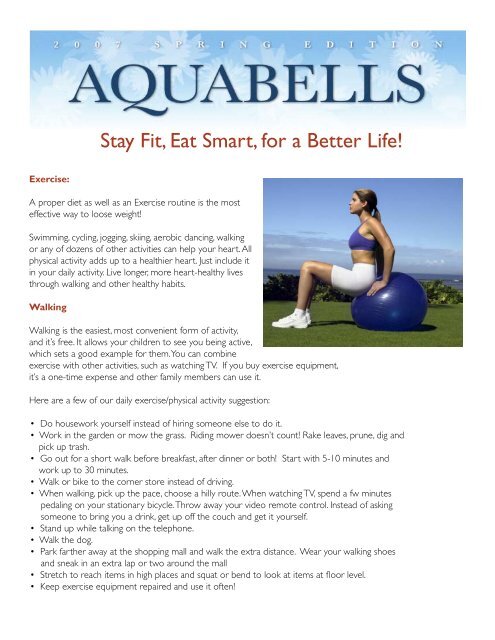 2007 SPRING EDITION

AQUABELLS

Stay Fit, Eat Smart, for a Better Life!

Exercise:

A proper diet as well as an Exercise routine is the most effective way to loose weight!

Swimming, cycling, jogging, skiing, aerobic dancing, walking or any of dozens of other activities can help your heart. All physical activity adds up to a healthier heart. Just include it in your daily activity. Live longer, more heart-healthy lives through walking and other healthy habits.

Walking

Walking is the easiest, most convenient form of activity, and it's free. It allows your children to see you being active, which sets a good example for them. You can combine exercise with other activities, such as watching TV. If you buy exercise equipment, it's a one-time expense and other family members can use it.

Here are a few of our daily exercise/physical activity suggestion:

• Do housework yourself instead of hiring someone else to do it.
• Work in the garden or mow the grass. Riding mower doesn't count! Rake leaves, prune, dig and pick up trash.
• Go out for a short walk before breakfast, after dinner or both! Start with 5-10 minutes and work up to 30 minutes.
• Walk or bike to the corner store instead of driving.
• When walking, pick up the pace, choose a hilly route. When watching TV, spend a fw minutes pedaling on your stationary bicycle. Throw away your video remote control. Instead of asking someone to bring you a drink, get up off the couch and get it yourself.
• Stand up while talking on the telephone.
• Walk the dog.
• Park farther away at the shopping mall and walk the extra distance. Wear your walking shoes and sneak in an extra lap or two around the mall
• Stretch to reach items in high places and squat or bend to look at items at floor level.
• Keep exercise equipment repaired and use it often!